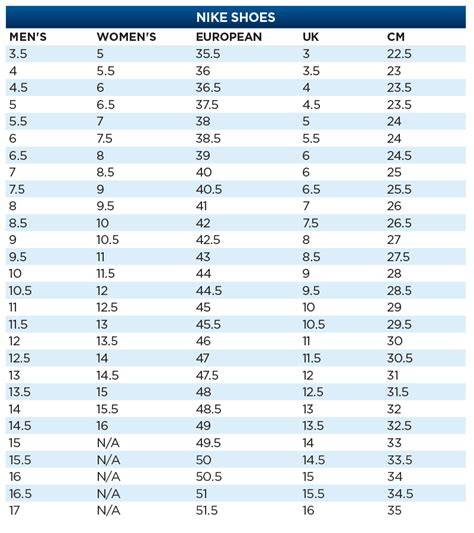 NIKE SHOES

| MEN'S | WOMEN'S | EUROPEAN | UK | CM |
|---|---|---|---|---|
| 3.5 | 5 | 35.5 | 3 | 22.5 |
| 4 | 5.5 | 36 | 3.5 | 23 |
| 4.5 | 6 | 36.5 | 4 | 23.5 |
| 5 | 6.5 | 37.5 | 4.5 | 23.5 |
| 5.5 | 7 | 38 | 5 | 24 |
| 6 | 7.5 | 38.5 | 5.5 | 24 |
| 6.5 | 8 | 39 | 6 | 24.5 |
| 7 | 8.5 | 40 | 6 | 25 |
| 7.5 | 9 | 40.5 | 6.5 | 25.5 |
| 8 | 9.5 | 41 | 7 | 26 |
| 8.5 | 10 | 42 | 7.5 | 26.5 |
| 9 | 10.5 | 42.5 | 8 | 27 |
| 9.5 | 11 | 43 | 8.5 | 27.5 |
| 10 | 11.5 | 44 | 9 | 28 |
| 10.5 | 12 | 44.5 | 9.5 | 28.5 |
| 11 | 12.5 | 45 | 10 | 29 |
| 11.5 | 13 | 45.5 | 10.5 | 29.5 |
| 12 | 13.5 | 46 | 11 | 30 |
| 12.5 | 14 | 47 | 11.5 | 30.5 |
| 13 | 14.5 | 47.5 | 12 | 31 |
| 13.5 | 15 | 48 | 12.5 | 31.5 |
| 14 | 15.5 | 48.5 | 13 | 32 |
| 14.5 | 16 | 49 | 13.5 | 32.5 |
| 15 | N/A | 49.5 | 14 | 33 |
| 15.5 | N/A | 50 | 14.5 | 33.5 |
| 16 | N/A | 50.5 | 15 | 34 |
| 16.5 | N/A | 51 | 15.5 | 34.5 |
| 17 | N/A | 51.5 | 16 | 35 |